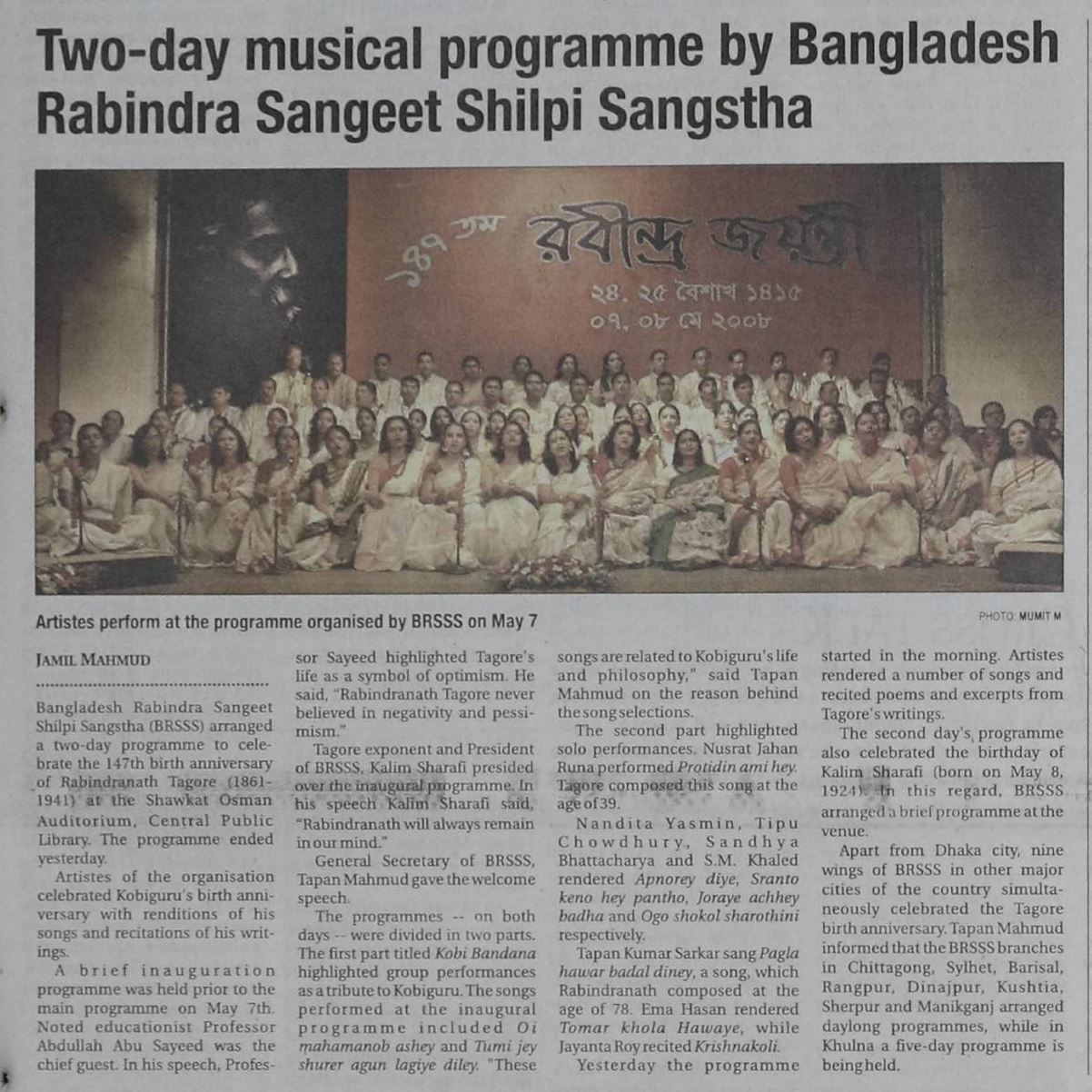 Two-day musical programme by Bangladesh Rabindra Sangeet Shilpi Sangstha

১৪৭ তম রবীন্দ্র জয়ন্তী

২৪, ২৫ বৈশাখ ১৪১৫

০৭, ০৮ মে ২০০৮

Artistes perform at the programme organised by BRSSS on May 7

PHOTO: MUMIT M

JAMIL MAHMUD

Bangladesh Rabindra Sangeet Shilpi Sangstha (BRSSS) arranged a two-day programme to celebrate the 147th birth anniversary of Rabindranath Tagore (1861-1941) at the Shawkat Osman Auditorium, Central Public Library. The programme ended yesterday.

Artistes of the organisation celebrated Kobiguru's birth anniversary with renditions of his songs and recitations of his writings.

A brief inauguration programme was held prior to the main programme on May 7th. Noted educationist Professor Abdullah Abu Sayeed was the chief guest. In his speech, Professor Sayeed highlighted Tagore's life as a symbol of optimism. He said, "Rabindranath Tagore never believed in negativity and pessimism."

Tagore exponent and President of BRSSS, Kalim Sharafi presided over the inaugural programme. In his speech Kalim Sharafi said, "Rabindranath will always remain in our mind."

General Secretary of BRSSS, Tapan Mahmud gave the welcome speech.

The programmes -- on both days -- were divided in two parts. The first part titled Kobi Bandana highlighted group performances as a tribute to Kobiguru. The songs performed at the inaugural programme included Oi mahamanob ashey and Tumi jey shurer agun lagiye diley. "These songs are related to Kobiguru's life and philosophy," said Tapan Mahmud on the reason behind the song selections.

The second part highlighted solo performances. Nusrat Jahan Runa performed Protidin ami hey. Tagore composed this song at the age of 39.

Nandita Yasmin, Tipu Chowdhury, Sandhya Bhattacharya and S.M. Khaled rendered Apnorey diye, Sranto keno hey pantho, Joraye achhey badha and Ogo shokol sharothini respectively.

Tapan Kumar Sarkar sang Pagla hawar badal diney, a song, which Rabindranath composed at the age of 78. Ema Hasan rendered Tomar khola Hawaye, while Jayanta Roy recited Krishnakoli.

Yesterday the programme started in the morning. Artistes rendered a number of songs and recited poems and excerpts from Tagore's writings.

The second day's programme also celebrated the birthday of Kalim Sharafi (born on May 8, 1924). In this regard, BRSSS arranged a brief programme at the venue.

Apart from Dhaka city, nine wings of BRSSS in other major cities of the country simultaneously celebrated the Tagore birth anniversary. Tapan Mahmud informed that the BRSSS branches in Chittagong, Sylhet, Barisal, Rangpur, Dinajpur, Kushtia, Sherpur and Manikganj arranged daylong programmes, while in Khulna a five-day programme is being held.